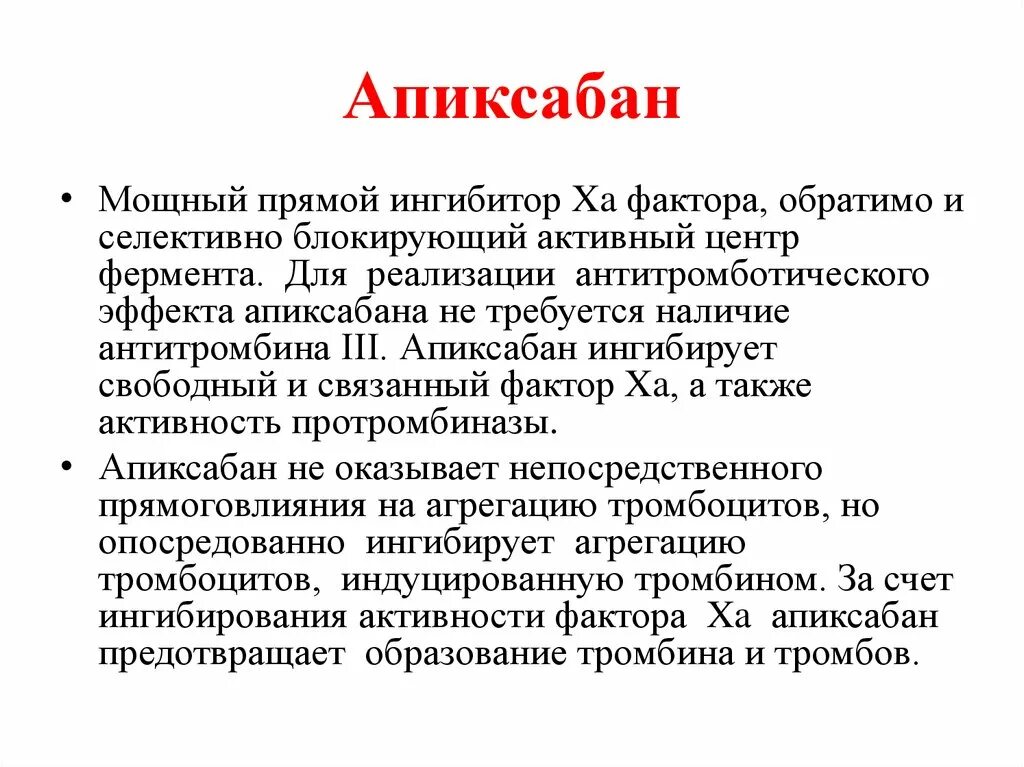 Апиксабан

• Мощный прямой ингибитор Ха фактора, обратимо и селективно блокирующий активный центр фермента. Для реализации антитромботического эффекта апиксабана не требуется наличие антитромбина III. Апиксабан ингибирует свободный и связанный фактор Ха, а также активность протромбиназы.

• Апиксабан не оказывает непосредственного прямоговлияния на агрегацию тромбоцитов, но опосредованно ингибирует агрегацию тромбоцитов, индуцированную тромбином. За счет ингибирования активности фактора Ха апиксабан предотвращает образование тромбина и тромбов.